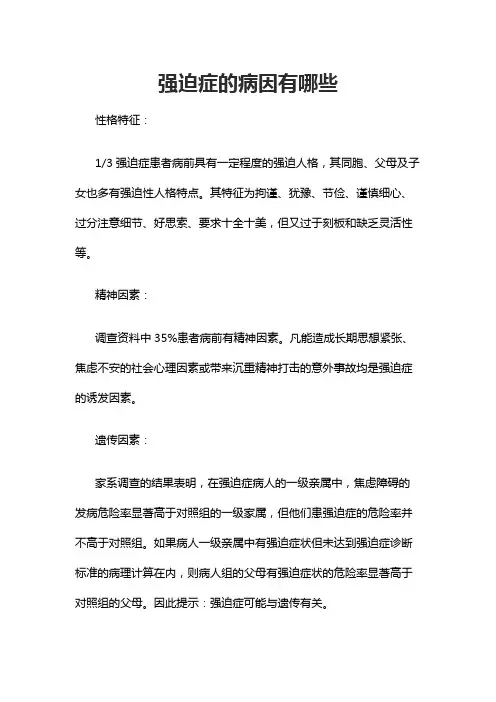 强迫症的病因有哪些

性格特征：

1/3 强迫症患者病前具有一定程度的强迫人格，其同胞、父母及子女也多有强迫性人格特点。其特征为拘谨、犹豫、节俭、谨慎细心、过分注意细节、好思索、要求十全十美，但又过于刻板和缺乏灵活性等。

精神因素：

调查资料中 35%患者病前有精神因素。凡能造成长期思想紧张、焦虑不安的社会心理因素或带来沉重精神打击的意外事故均是强迫症的诱发因素。

遗传因素：

家系调查的结果表明，在强迫症病人的一级亲属中，焦虑障碍的发病危险率显著高于对照组的一级家属，但他们患强迫症的危险率并不高于对照组。如果病人一级亲属中有强迫症状但未达到强迫症诊断标准的病理计算在内，则病人组的父母有强迫症状的危险率显著高于对照组的父母。因此提示：强迫症可能与遗传有关。